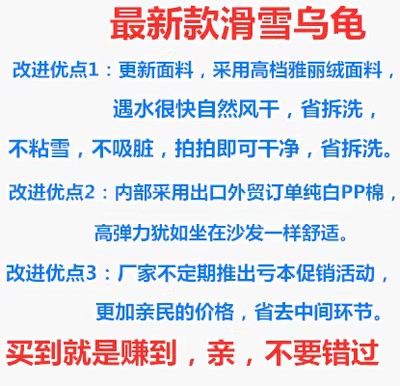 最新款滑雪乌龟

改进优点1：更新面料，采用高档雅丽绒面料，遇水很快自然风干，省拆洗，不粘雪，不吸脏，拍拍即可干净，省拆洗。

改进优点2：内部采用出口外贸订单纯白PP棉，高弹力犹如坐在沙发一样舒适。

改进优点3：厂家不定期推出亏本促销活动，更加亲民的价格，省去中间环节。

买到就是赚到，亲，不要错过